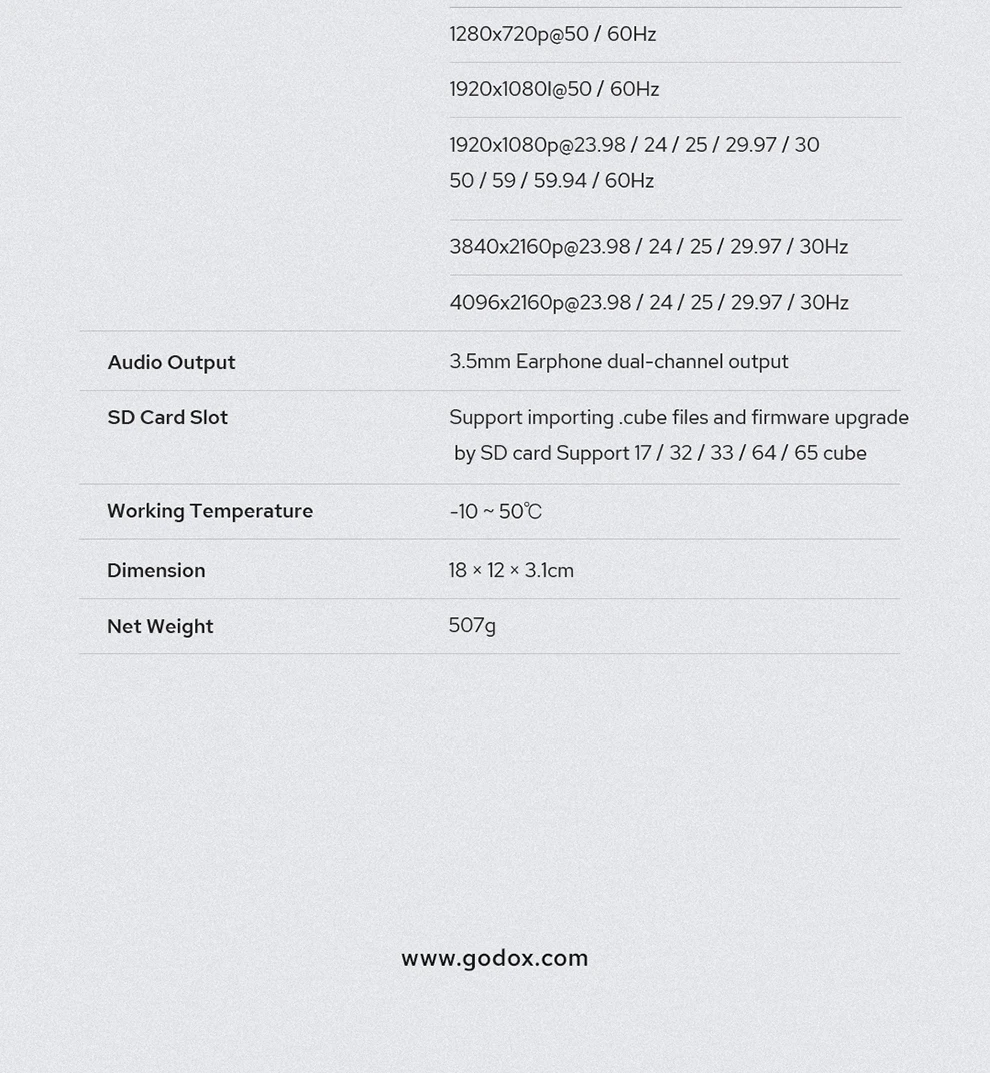 | | |
|---|---|
| | 1280x720p@50 / 60Hz |
| | 1920x1080I@50 / 60Hz |
| | 1920x1080p@23.98 / 24 / 25 / 29.97 / 30 50 / 59 / 59.94 / 60Hz |
| | 3840x2160p@23.98 / 24 / 25 / 29.97 / 30Hz |
| | 4096x2160p@23.98 / 24 / 25 / 29.97 / 30Hz |
| Audio Output | 3.5mm Earphone dual-channel output |
| SD Card Slot | Support importing .cube files and firmware upgrade by SD card Support 17 / 32 / 33 / 64 / 65 cube |
| Working Temperature | -10 ~ 50℃ |
| Dimension | 18 × 12 × 3.1cm |
| Net Weight | 507g |

www.godox.com